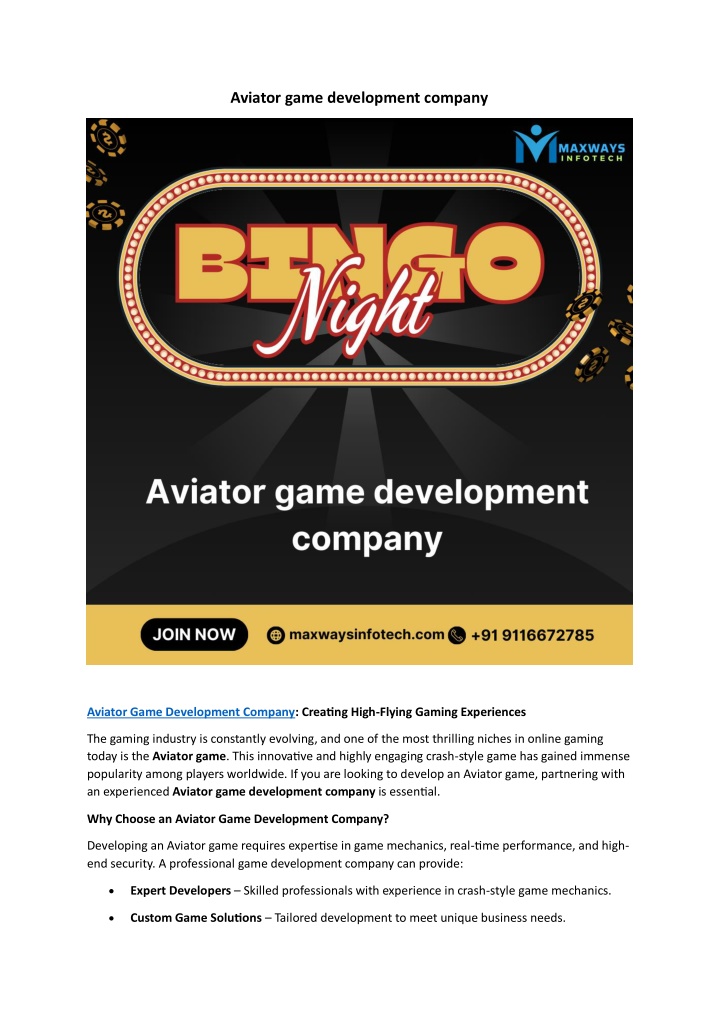 Aviator game development company

MAXWAYS INFOTECH

BINGO Night

Aviator game development company

JOIN NOW

maxwaysinfotech.com

+91 9116672785

Aviator Game Development Company: Creating High-Flying Gaming Experiences

The gaming industry is constantly evolving, and one of the most thrilling niches in online gaming today is the Aviator game. This innovative and highly engaging crash-style game has gained immense popularity among players worldwide. If you are looking to develop an Aviator game, partnering with an experienced Aviator game development company is essential.

Why Choose an Aviator Game Development Company?

Developing an Aviator game requires expertise in game mechanics, real-time performance, and high-end security. A professional game development company can provide:

• Expert Developers – Skilled professionals with experience in crash-style game mechanics.

• Custom Game Solutions – Tailored development to meet unique business needs.